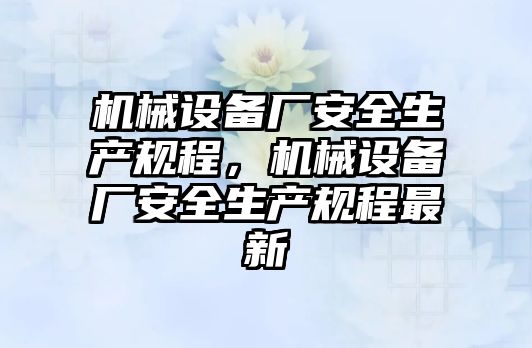 机械设备厂安全生产规程，机械设备厂安全生产规程最新